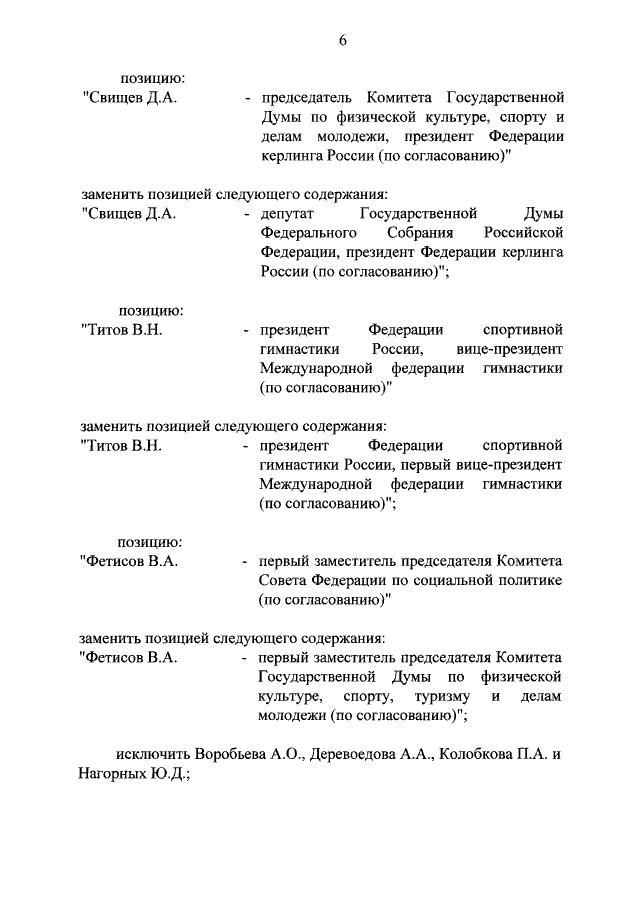 6

позицию:

"Свищев Д.А. - председатель Комитета Государственной Думы по физической культуре, спорту и делам молодежи, президент Федерации керлинга России (по согласованию)"

заменить позицией следующего содержания:

"Свищев Д.А. - депутат Государственной Думы Федерального Собрания Российской Федерации, президент Федерации керлинга России (по согласованию)";

позицию:

"Титов В.Н. - президент Федерации спортивной гимнастики России, вице-президент Международной федерации гимнастики (по согласованию)"

заменить позицией следующего содержания:

"Титов В.Н. - президент Федерации спортивной гимнастики России, первый вице-президент Международной федерации гимнастики (по согласованию)";

позицию:

"Фетисов В.А. - первый заместитель председателя Комитета Совета Федерации по социальной политике (по согласованию)"

заменить позицией следующего содержания:

"Фетисов В.А. - первый заместитель председателя Комитета Государственной Думы по физической культуре, спорту, туризму и делам молодежи (по согласованию)";

исключить Воробьева А.О., Деревоедова А.А., Колобкова П.А. и Нагорных Ю.Д.;